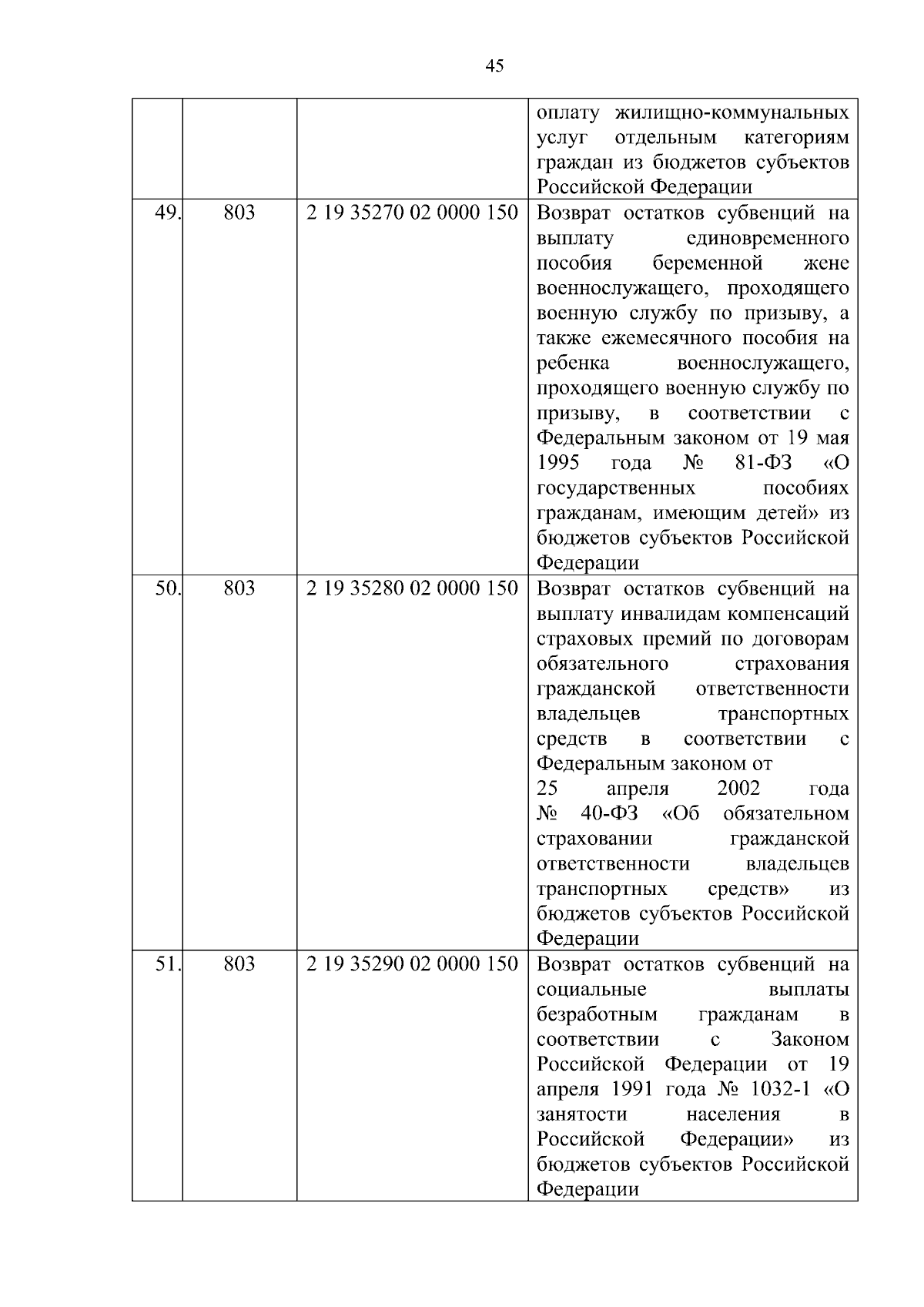 45

| | | | |
|---|---|---|---|
| | | | оплату жилищно-коммунальных услуг отдельным категориям граждан из бюджетов субъектов Российской Федерации |
| 49. | 803 | 2 19 35270 02 0000 150 | Возврат остатков субвенций на выплату единовременного пособия беременной жене военнослужащего, проходящего военную службу по призыву, а также ежемесячного пособия на ребенка военнослужащего, проходящего военную службу по призыву, в соответствии с Федеральным законом от 19 мая 1995 года № 81-ФЗ «О государственных пособиях гражданам, имеющим детей» из бюджетов субъектов Российской Федерации |
| 50. | 803 | 2 19 35280 02 0000 150 | Возврат остатков субвенций на выплату инвалидам компенсаций страховых премий по договорам обязательного страхования гражданской ответственности владельцев транспортных средств в соответствии с Федеральным законом от 25 апреля 2002 года № 40-ФЗ «Об обязательном страховании гражданской ответственности владельцев транспортных средств» из бюджетов субъектов Российской Федерации |
| 51. | 803 | 2 19 35290 02 0000 150 | Возврат остатков субвенций на социальные выплаты безработным гражданам в соответствии с Законом Российской Федерации от 19 апреля 1991 года № 1032-1 «О занятости населения в Российской Федерации» из бюджетов субъектов Российской Федерации |